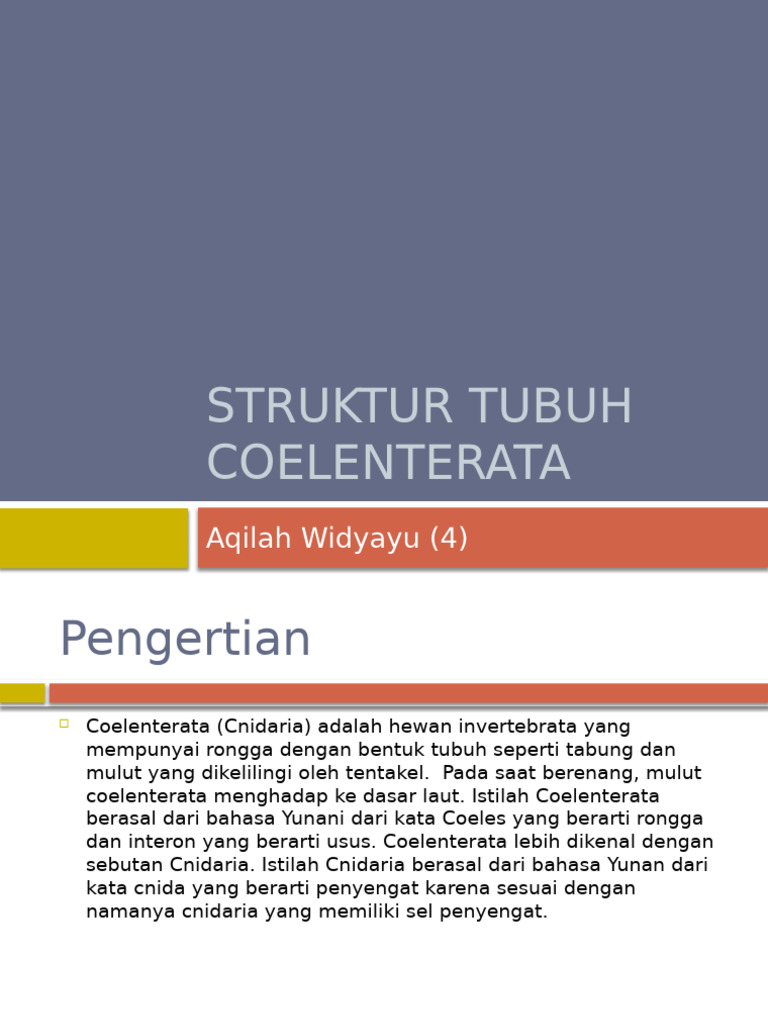 STRUKTUR TUBUH COELENTERATA

Aqilah Widyayu (4)

Pengertian

Coelenterata (Cnidaria) adalah hewan invertebrata yang mempunyai rongga dengan bentuk tubuh seperti tabung dan mulut yang dikelilingi oleh tentakel. Pada saat berenang, mulut coelenterata menghadap ke dasar laut. Istilah Coelenterata berasal dari bahasa Yunani dari kata Coeles yang berarti rongga dan interon yang berarti usus. Coelenterata lebih dikenal dengan sebutan Cnidaria. Istilah Cnidaria berasal dari bahasa Yunan dari kata cnida yang berarti penyengat karena sesuai dengan namanya cnidaria yang memiliki sel penyengat.